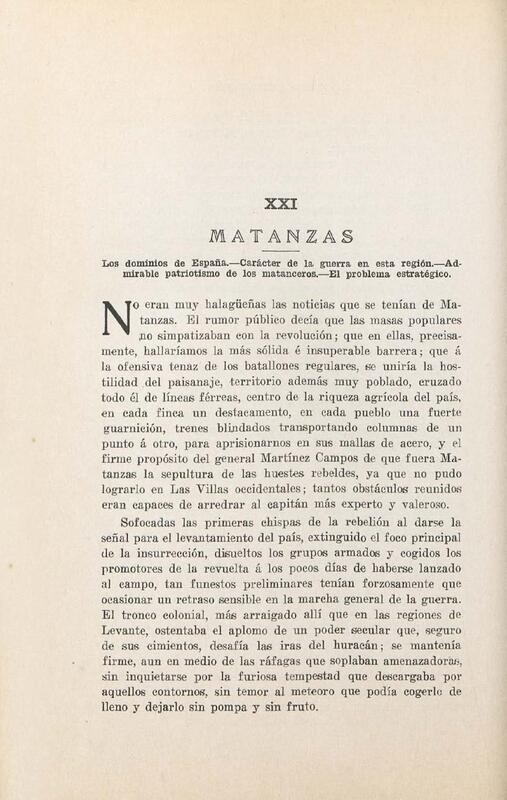 XXI

MATANZAS

Los dominios de España.—Carácter de la guerra en esta región.—Admirable patriotismo de los matanceros.—El problema estratégico.

No eran muy halagüeñas las noticias que se tenían de Matanzas. El rumor público decía que las masas populares no simpatizaban con la revolución; que en ellas, precisamente, hallaríamos la más sólida é insuperable barrera; que á la ofensiva tenaz de los batallones regulares, se uniría la hostilidad del paisanaje, territorio además muy poblado, cruzado todo él de líneas férreas, centro de la riqueza agrícola del país, en cada finca un destacamento, en cada pueblo una fuerte guarnición, trenes blindados transportando columnas de un punto á otro, para aprisionarnos en sus mallas de acero, y el firme propósito del general Martínez Campos de que fuera Matanzas la sepultura de las huestes rebeldes, ya que no pudo lograrlo en Las Villas occidentales; tantos obstáculos reunidos eran capaces de arredrar al capitán más experto y valeroso.

Sofocadas las primeras chispas de la rebelión al darse la señal para el levantamiento del país, extinguido el foco principal de la insurrección, disueltos los grupos armados y cogidos los promotores de la revuelta á los pocos días de haberse lanzado al campo, tan funestos preliminares tenían forzosamente que ocasionar un retraso sensible en la marcha general de la guerra. El tronco colonial, más arraigado allí que en las regiones de Levante, ostentaba el aplomo de un poder secular que, seguro de sus cimientos, desafía las iras del huracán; se mantenía firme, aun en medio de las ráfagas que soplaban amenazadoras, sin inquietarse por la furiosa tempestad que descargaba por aquellos contornos, sin temor al meteoro que podía cogerlo de lleno y dejarlo sin pompa y sin fruto.